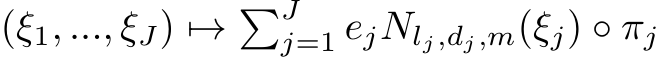 $(\xi_1, ..., \xi_J) \mapsto \sum_{j=1}^{J} e_j N_{l_j, d_j, m}(\xi_j) \circ \pi_j$